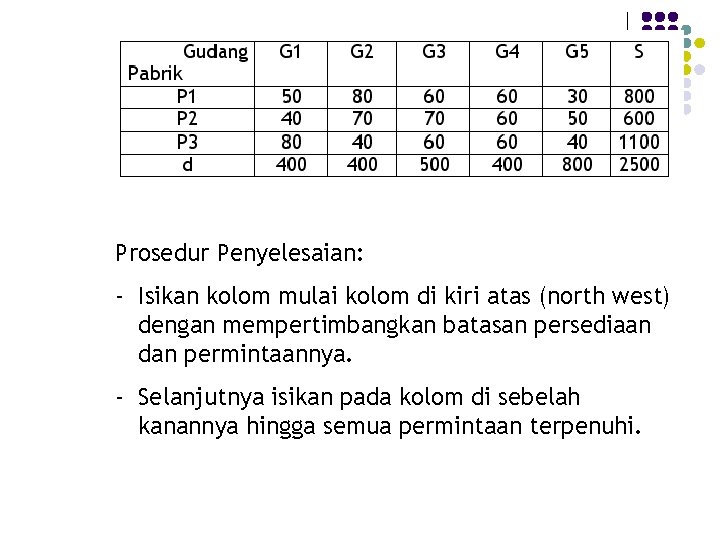 | Gudang Pabrik | G1 | G2 | G3 | G4 | G5 | S |
|---|---|---|---|---|---|---|
| P1 | 50 | 80 | 60 | 60 | 30 | 800 |
| P2 | 40 | 70 | 70 | 60 | 50 | 600 |
| P3 | 80 | 40 | 60 | 60 | 40 | 1100 |
| d | 400 | 400 | 500 | 400 | 800 | 2500 |

Prosedur Penyelesaian:

- Isikan kolom mulai kolom di kiri atas (north west) dengan mempertimbangkan batasan persediaan dan permintaannya.

- Selanjutnya isikan pada kolom di sebelah kanannya hingga semua permintaan terpenuhi.